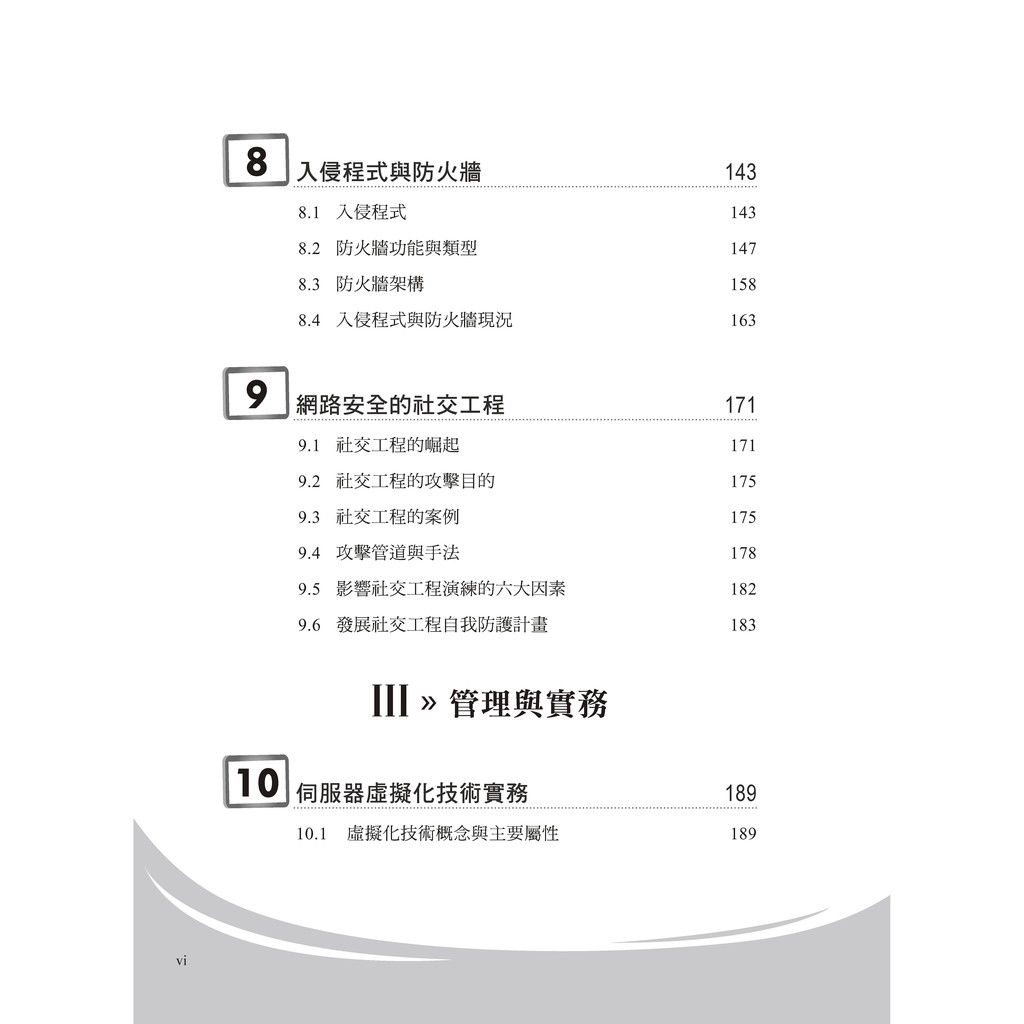 8 入侵程式與防火牆 143

8.1 入侵程式 143

8.2 防火牆功能與類型 147

8.3 防火牆架構 158

8.4 入侵程式與防火牆現況 163

9 網路安全的社交工程 171

9.1 社交工程的崛起 171

9.2 社交工程的攻擊目的 175

9.3 社交工程的案例 175

9.4 攻擊管道與手法 178

9.5 影響社交工程演練的六大因素 182

9.6 發展社交工程自我防護計畫 183

III » 管理與實務

10 伺服器虛擬化技術實務 189

10.1 虛擬化技術概念與主要屬性 189

vi